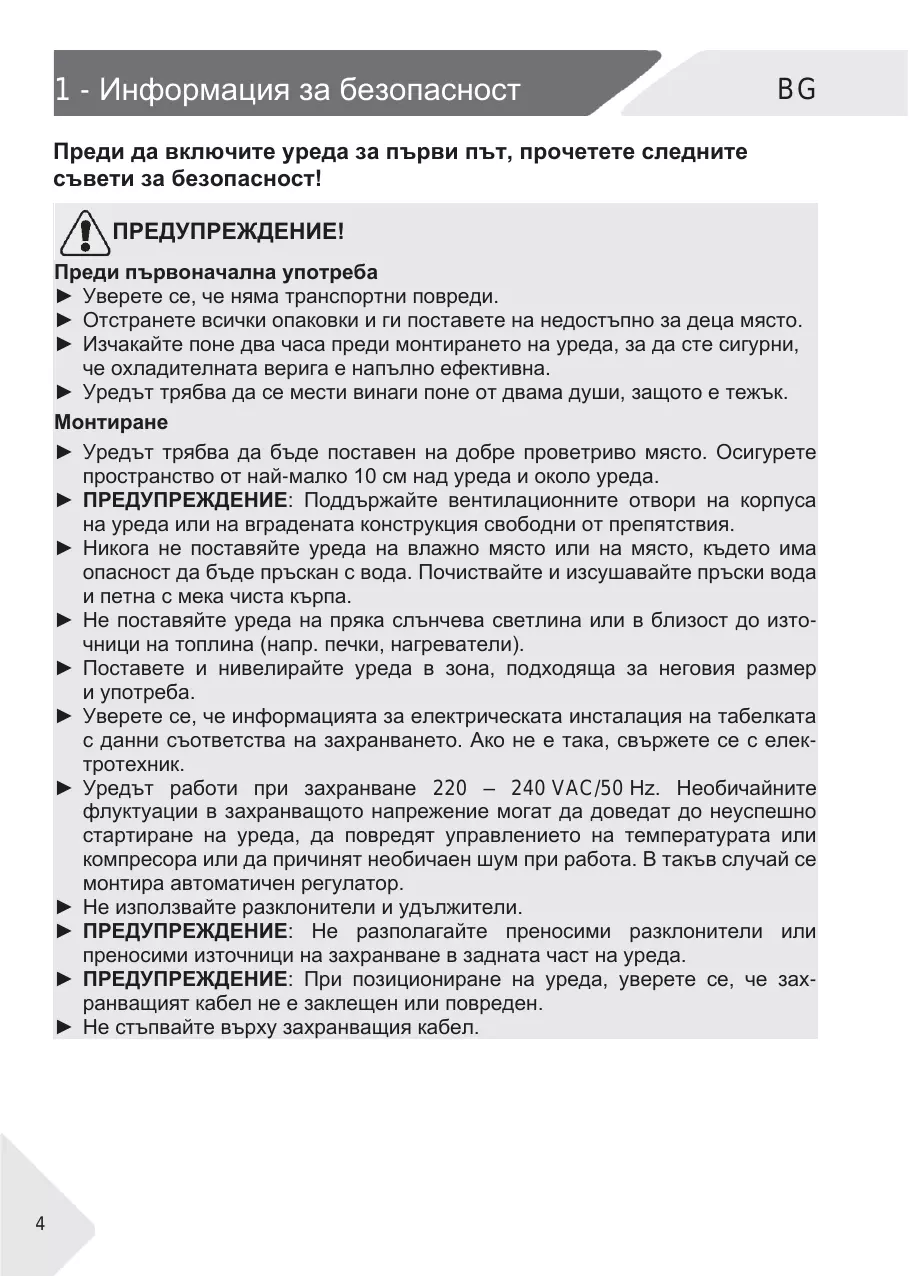 1 - Информация за безопасност

BG

Преди да включите уреда за първи път, прочетете следните съвети за безопасност!

ПРЕДУПРЕЖДЕНИЕ!

Преди първоначална употреба

► Уверете се, че няма транспортни повреди.
► Отстранете всички опаковки и ги поставете на недостъпно за деца място.
► Изчакайте поне два часа преди монтирането на уреда, за да сте сигурни, че охладителната верига е напълно ефективна.
► Уредът трябва да се мести винаги поне от двама души, защото е тежък.

Монтиране

► Уредът трябва да бъде поставен на добре проветриво място. Осигурете пространство от най-малко 10 см над уреда и около уреда.
► ПРЕДУПРЕЖДЕНИЕ: Поддържайте вентилационните отвори на корпуса на уреда или на вградената конструкция свободни от препятствия.
► Никога не поставяйте уреда на влажно място или на място, където има опасност да бъде пръскан с вода. Почиствайте и изсушавайте пръски вода и петна с мека чиста кърпа.
► Не поставяйте уреда на пряка слънчева светлина или в близост до източници на топлина (напр. печки, нагреватели).
► Поставете и нивелирайте уреда в зона, подходяща за неговия размер и употреба.
► Уверете се, че информацията за електрическата инсталация на табелката с данни съответства на захранването. Ако не е така, свържете се с електротехник.
► Уредът работи при захранване 220 – 240 VAC/50 Hz. Необичайните флуктуации в захранващото напрежение могат да доведат до неуспешно стартиране на уреда, да повредят управлението на температурата или компресора или да причинят необичаен шум при работа. В такъв случай се монтира автоматичен регулатор.
► Не използвайте разклонители и удължители.
► ПРЕДУПРЕЖДЕНИЕ: Не разполагайте преносими разклонители или преносими източници на захранване в задната част на уреда.
► ПРЕДУПРЕЖДЕНИЕ: При позициониране на уреда, уверете се, че захранващият кабел не е заклещен или повреден.
► Не стъпвайте върху захранващия кабел.

4